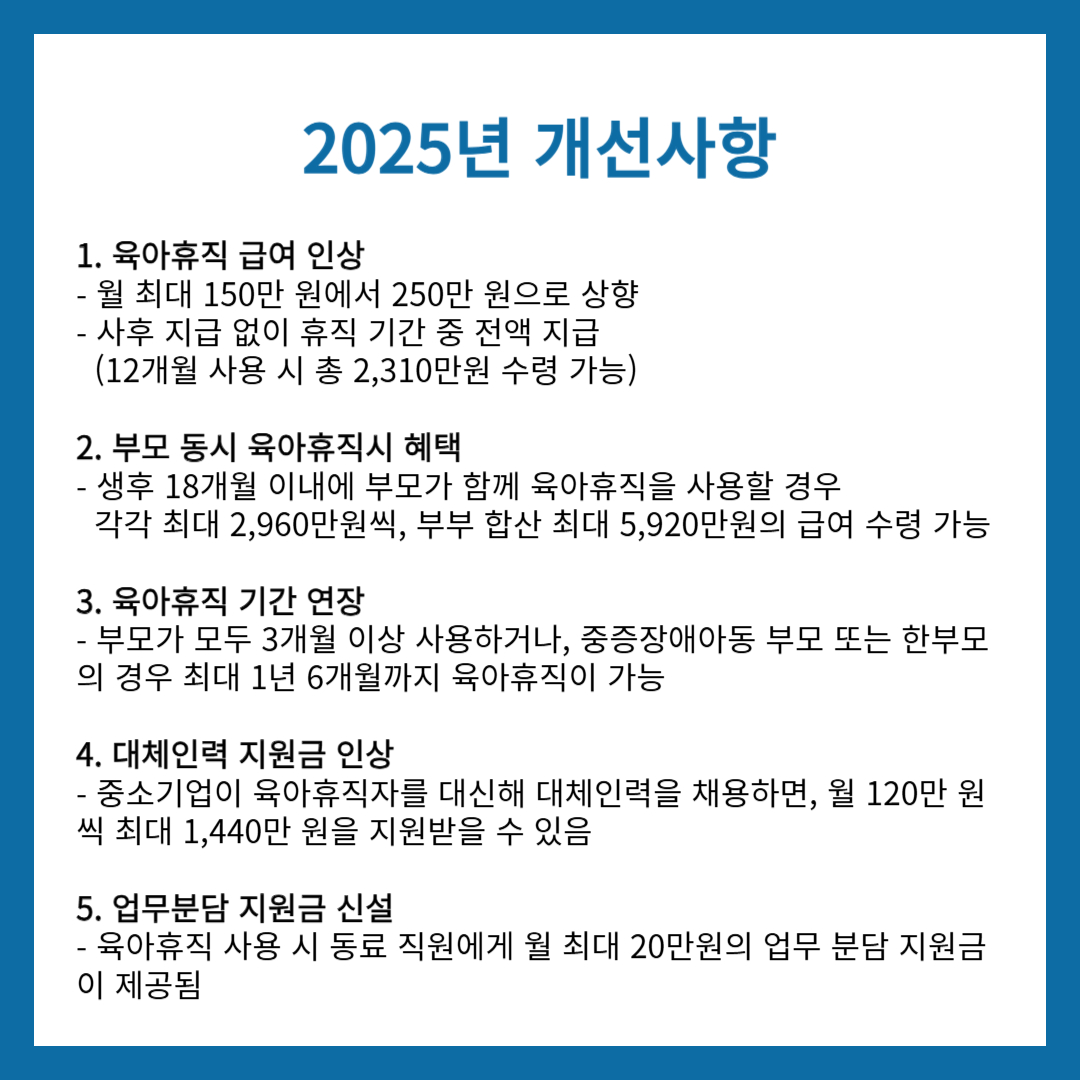 2025년 개선사항

1. 육아휴직 급여 인상
- 월 최대 150만 원에서 250만 원으로 상향
- 사후 지급 없이 휴직 기간 중 전액 지급
(12개월 사용 시 총 2,310만원 수령 가능)

2. 부모 동시 육아휴직시 혜택
- 생후 18개월 이내에 부모가 함께 육아휴직을 사용할 경우
각각 최대 2,960만원씩, 부부 합산 최대 5,920만원의 급여 수령 가능

3. 육아휴직 기간 연장
- 부모가 모두 3개월 이상 사용하거나, 중증장애아동 부모 또는 한부모의 경우 최대 1년 6개월까지 육아휴직이 가능

4. 대체인력 지원금 인상
- 중소기업이 육아휴직자를 대신해 대체인력을 채용하면, 월 120만 원씩 최대 1,440만 원을 지원받을 수 있음

5. 업무분담 지원금 신설
- 육아휴직 사용 시 동료 직원에게 월 최대 20만원의 업무 분담 지원금이 제공됨